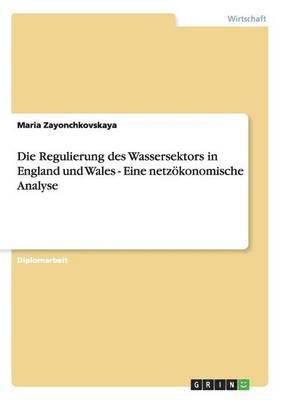 Wirtschaft

Maria Zayonchkovskaya

Die Regulierung des Wassersektors in England und Wales - Eine netzökonomische Analyse

Diplomarbeit

GRIN